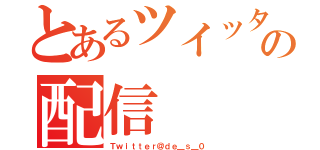 とあるツイッタの
配信
Twitter@de_s_0